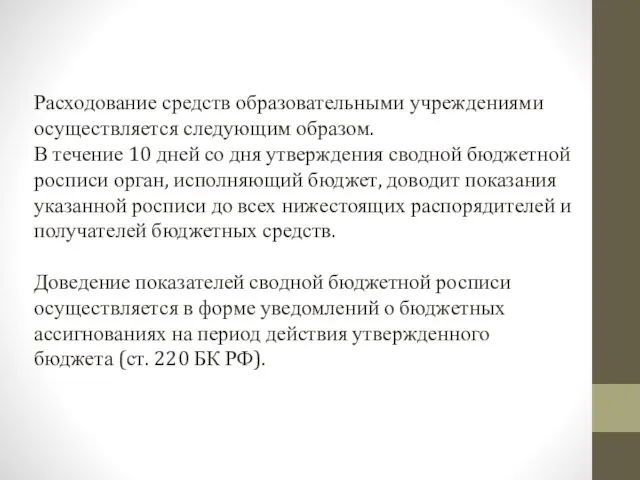 Расходование средств образовательными учреждениями осуществляется следующим образом.
В течение 10 дней со дня утверждения сводной бюджетной росписи орган, исполняющий бюджет, доводит показания указанной росписи до всех нижестоящих распорядителей и получателей бюджетных средств.

Доведение показателей сводной бюджетной росписи осуществляется в форме уведомлений о бюджетных ассигнованиях на период действия утвержденного бюджета (ст. 220 БК РФ).